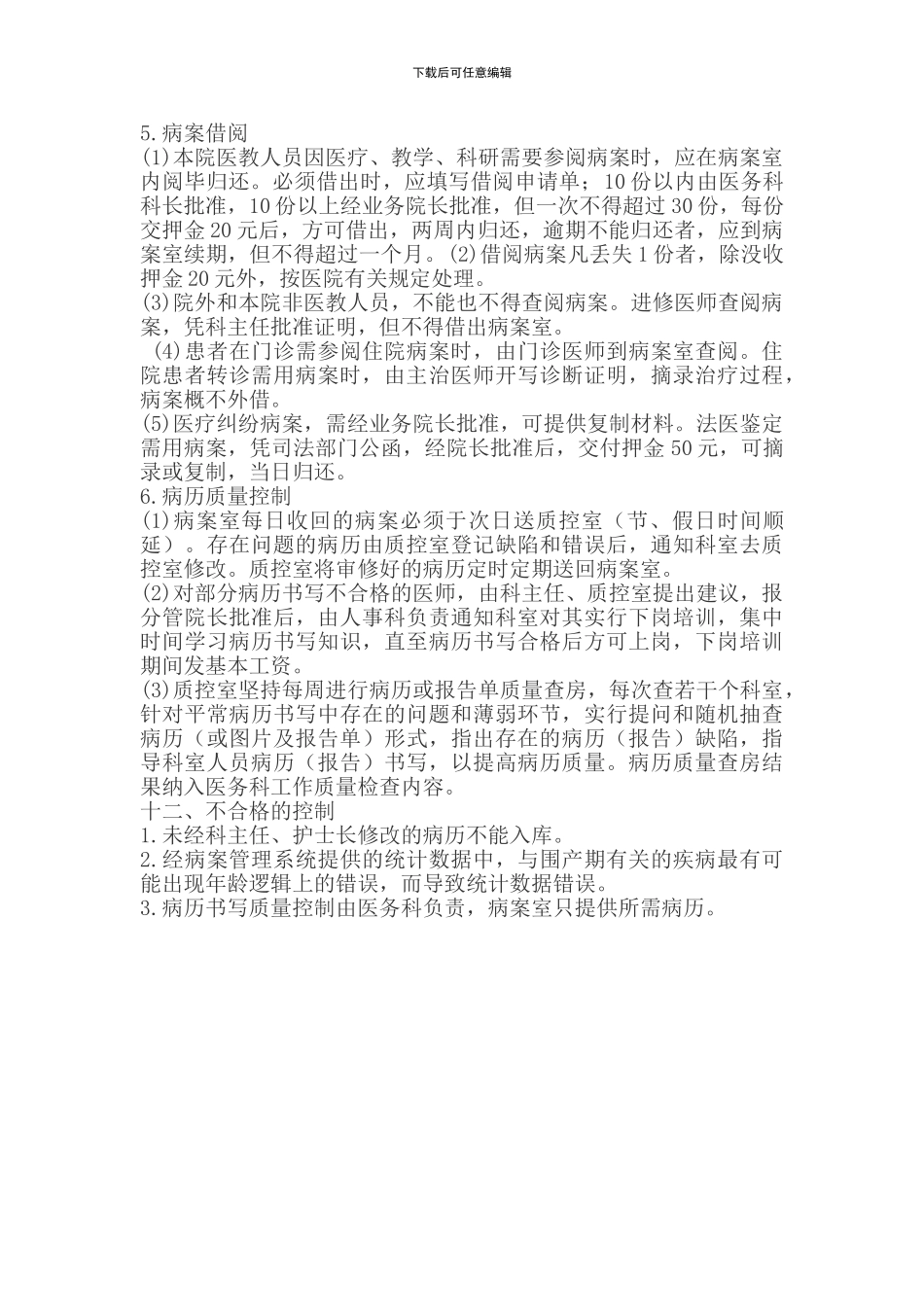 下载后可任意编辑

5.病案借阅

(1)本院医教人员因医疗、教学、科研需要参阅病案时，应在病案室内阅毕归还。必须借出时，应填写借阅申请单；10 份以内由医务科科长批准，10 份以上经业务院长批准，但一次不得超过 30 份，每份交押金 20 元后，方可借出，两周内归还，逾期不能归还者，应到病案室续期，但不得超过一个月。(2)借阅病案凡丢失 1 份者，除没收押金 20 元外，按医院有关规定处理。

(3)院外和本院非医教人员，不能也不得查阅病案。进修医师查阅病案，凭科主任批准证明，但不得借出病案室。

(4)患者在门诊需参阅住院病案时，由门诊医师到病案室查阅。住院患者转诊需用病案时，由主治医师开写诊断证明，摘录治疗过程，病案概不外借。

(5)医疗纠纷病案，需经业务院长批准，可提供复制材料。法医鉴定需用病案，凭司法部门公函，经院长批准后，交付押金 50 元，可摘录或复制，当日归还。

6.病历质量控制

(1)病案室每日收回的病案必须于次日送质控室（节、假日时间顺延）。存在问题的病历由质控室登记缺陷和错误后，通知科室去质控室修改。质控室将审修好的病历定时定期送回病案室。

(2)对部分病历书写不合格的医师，由科主任、质控室提出建议，报分管院长批准后，由人事科负责通知科室对其实行下岗培训，集中时间学习病历书写知识，直至病历书写合格后方可上岗，下岗培训期间发基本工资。

(3)质控室坚持每周进行病历或报告单质量查房，每次查若干个科室，针对平常病历书写中存在的问题和薄弱环节，实行提问和随机抽查病历（或图片及报告单）形式，指出存在的病历（报告）缺陷，指导科室人员病历（报告）书写，以提高病历质量。病历质量查房结果纳入医务科工作质量检查内容。

十二、不合格的控制

1.未经科主任、护士长修改的病历不能入库。

2.经病案管理系统提供的统计数据中，与围产期有关的疾病最有可能出现年龄逻辑上的错误，而导致统计数据错误。

3.病历书写质量控制由医务科负责，病案室只提供所需病历。